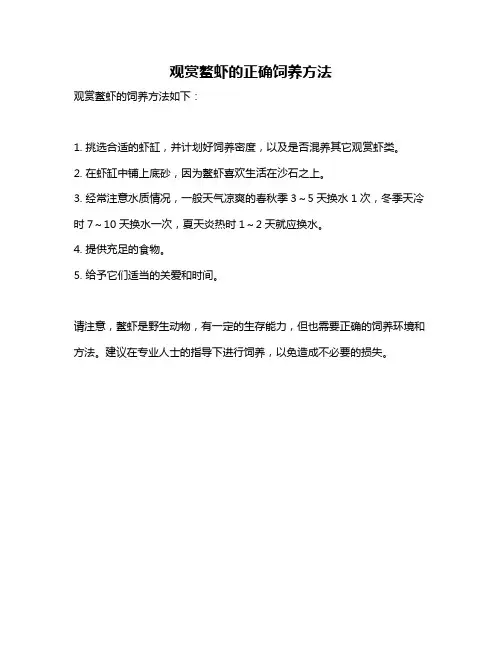 观赏螯虾的正确饲养方法

观赏螯虾的饲养方法如下：

1. 挑选合适的虾缸，并计划好饲养密度，以及是否混养其它观赏虾类。

2. 在虾缸中铺上底砂，因为螯虾喜欢生活在沙石之上。

3. 经常注意水质情况，一般天气凉爽的春秋季 3～5 天换水 1 次，冬季天冷时 7～10 天换水一次，夏天炎热时 1～2 天就应换水。

4. 提供充足的食物。

5. 给予它们适当的关爱和时间。

请注意，螯虾是野生动物，有一定的生存能力，但也需要正确的饲养环境和方法。建议在专业人士的指导下进行饲养，以免造成不必要的损失。